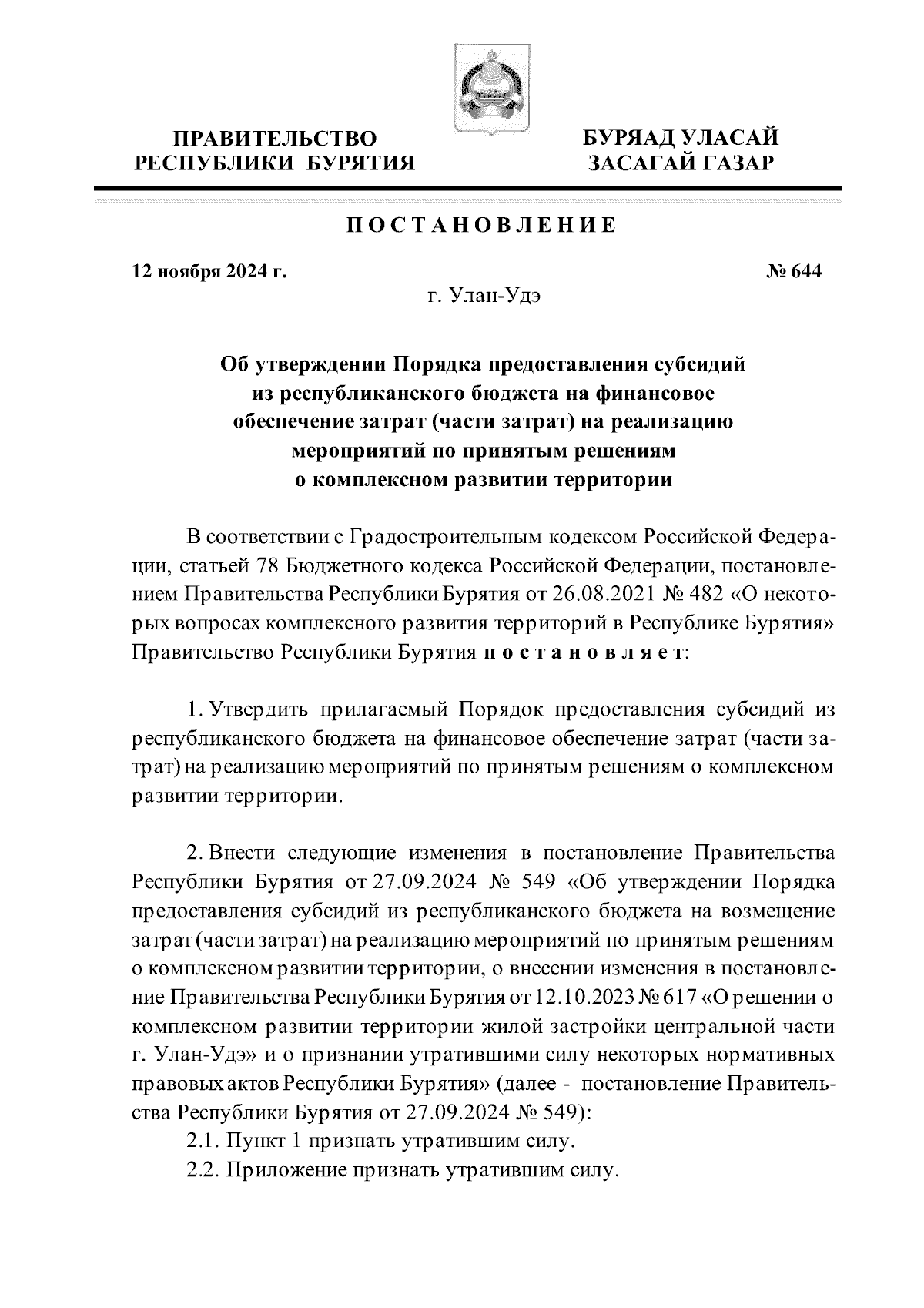 ПРАВИТЕЛЬСТВО РЕСПУБЛИКИ БУРЯТИЯ

БУРЯАД УЛАСАЙ ЗАСАГАЙ ГАЗАР

ПОСТАНОВЛЕНИЕ

12 ноября 2024 г.

№ 644

г. Улан-Удэ

Об утверждении Порядка предоставления субсидий из республиканского бюджета на финансовое обеспечение затрат (части затрат) на реализацию мероприятий по принятым решениям о комплексном развитии территории

В соответствии с Градостроительным кодексом Российской Федерации, статьей 78 Бюджетного кодекса Российской Федерации, постановлением Правительства Республики Бурятия от 26.08.2021 № 482 «О некоторых вопросах комплексного развития территорий в Республике Бурятия» Правительство Республики Бурятия постановляет:

1. Утвердить прилагаемый Порядок предоставления субсидий из республиканского бюджета на финансовое обеспечение затрат (части затрат) на реализацию мероприятий по принятым решениям о комплексном развитии территории.

2. Внести следующие изменения в постановление Правительства Республики Бурятия от 27.09.2024 № 549 «Об утверждении Порядка предоставления субсидий из республиканского бюджета на возмещение затрат (части затрат) на реализацию мероприятий по принятым решениям о комплексном развитии территории, о внесении изменения в постановление Правительства Республики Бурятия от 12.10.2023 № 617 «О решении о комплексном развитии территории жилой застройки центральной части г. Улан-Удэ» и о признании утратившими силу некоторых нормативных правовых актов Республики Бурятия» (далее - постановление Правительства Республики Бурятия от 27.09.2024 № 549):

2.1. Пункт 1 признать утратившим силу.

2.2. Приложение признать утратившим силу.